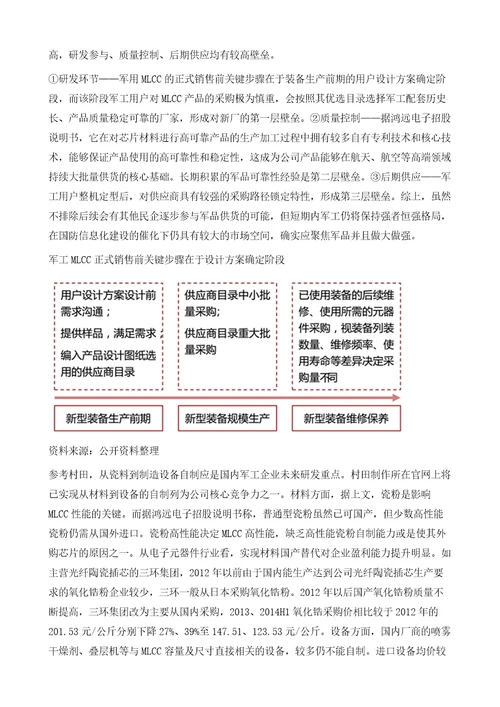 高，研发参与、质量控制、后期供应均有较高壁垒。

①研发环节——军用 MLCC 的正式销售前关键步骤在于装备生产前期的用户设计方案确定阶段，而该阶段军工用户对 MLCC 产品的采购极为慎重，会按照其优选目录选择军工配套历史长、产品质量稳定可靠的厂家，形成对新厂的第一层壁垒。②质量控制——据鸿远电子招股说明书，它在对芯片材料进行高可靠产品的生产加工过程中拥有较多自有专利技术和核心技术，能够保证产品使用的高可靠性和稳定性，这成为公司产品能够在航天、航空等高端领域持续大批量供货的核心基础。长期积累的军品可靠性经验是第二层壁垒。③后期供应——军工用户整机定型后，对供应商具有较强的采购路径锁定特性，形成第三层壁垒。综上，虽然不排除后续会有其他民企逐步参与军品供货的可能，但短期内军工仍将保持强者恒强格局，在国防信息化建设的催化下仍具有较大的市场空间，确实应聚焦军品并且做大做强。

军工 MLCC 正式销售前关键步骤在于设计方案确定阶段

用户设计方案设计前需求沟通；
提供样品，满足需求；
编入产品设计图纸选用的供应商目录

供应商目录中小批量采购；
供应商目录重大批量采购

已使用装备的后续维修、使用所需的元器件采购，视装备列装数量、维修频率、使用寿命等差异决定采购量不同

新型装备生产前期

新型装备规模生产

新型装备维修保养

资料来源：公开资料整理

参考村田，从资料到制造设备自制应是国内军工企业未来研发重点。村田制作所在官网上将已实现从材料到设备的自制列为公司核心竞争力之一。材料方面，据上文，瓷粉是影响 MLCC 性能的关键。而据鸿远电子招股说明书称，普通型瓷粉虽然已可国产，但少数高性能瓷粉仍需从国外进口。瓷粉高性能决定 MLCC 高性能，缺乏高性能瓷粉自制能力或是使其外购芯片的原因之一。从电子元器件行业看，实现材料国产替代对企业盈利能力提升明显。如主营光纤陶瓷插芯的三环集团，2012 年以前由于国内能生产达到公司光纤陶瓷插芯生产要求的氧化锆粉企业较少，三环一般从日本采购氧化锆粉。2012 年以后国产氧化锆粉质量不断提高，三环集团改为主要从国内采购，2013、2014H1 氧化锆采购价相比较于 2012 年的 201.53 元/公斤分别下降 27%、39%至 147.51、123.53 元/公斤。设备方面，国内厂商的喷雾干燥剂、叠层机等与 MLCC 容量及尺寸直接相关的设备，较多仍不能自制。进口设备均价较